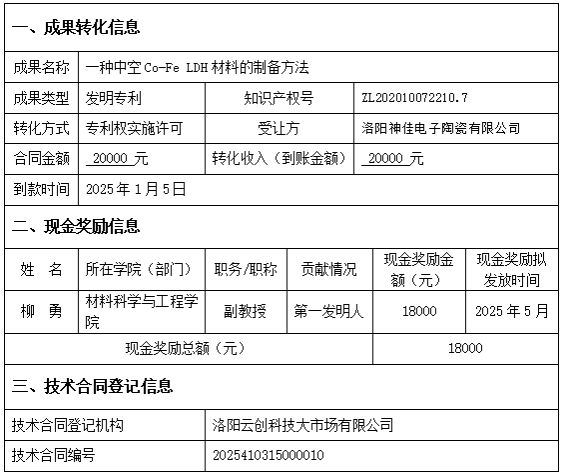 一、成果转化信息

| 成果名称 | 一种中空 Co-Fe LDH 材料的制备方法 | | |
|---|---|---|---|
| 成果类型 | 发明专利 | 知识产权号 | ZL202010072210.7 |
| 转化方式 | 专利权实施许可 | 受让方 | 洛阳神佳电子陶瓷有限公司 |
| 合同金额 | 20000 元 | 转化收入（到账金额） | 20000 元 |
| 到款时间 | 2025 年 1 月 5 日 | | |

二、现金奖励信息

| 姓　名 | 所在学院（部门） | 职务/职称 | 贡献情况 | 现金奖励金额（元） | 现金奖励拟发放时间 |
|---|---|---|---|---|---|
| 柳　勇 | 材料科学与工程学院 | 副教授 | 第一发明人 | 18000 | 2025 年 5 月 |
| 现金奖励总额（元） | | | | 18000 | |

三、技术合同登记信息

| 技术合同登记机构 | 洛阳云创科技大市场有限公司 |
|---|---|
| 技术合同编号 | 2025410315000010 |